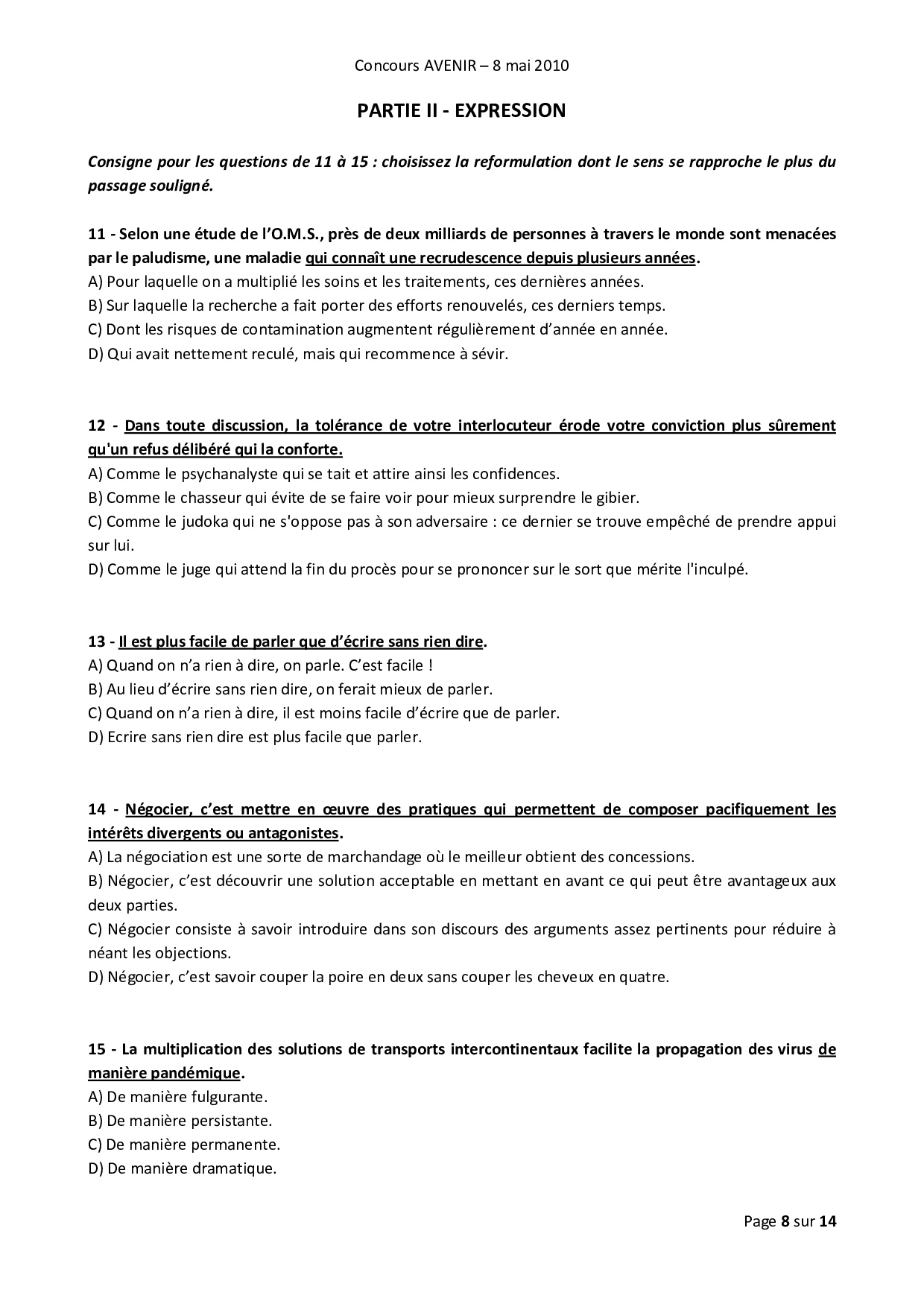 Concours AVENIR – 8 mai 2010

PARTIE II - EXPRESSION

Consigne pour les questions de 11 à 15 : choisissez la reformulation dont le sens se rapproche le plus du passage souligné.

11 - Selon une étude de l'O.M.S., près de deux milliards de personnes à travers le monde sont menacées par le paludisme, une maladie qui connaît une recrudescence depuis plusieurs années.
A) Pour laquelle on a multiplié les soins et les traitements, ces dernières années.
B) Sur laquelle la recherche a fait porter des efforts renouvelés, ces derniers temps.
C) Dont les risques de contamination augmentent régulièrement d'année en année.
D) Qui avait nettement reculé, mais qui recommence à sévir.

12 - Dans toute discussion, la tolérance de votre interlocuteur érode votre conviction plus sûrement qu'un refus délibéré qui la conforte.
A) Comme le psychanalyste qui se tait et attire ainsi les confidences.
B) Comme le chasseur qui évite de se faire voir pour mieux surprendre le gibier.
C) Comme le judoka qui ne s'oppose pas à son adversaire : ce dernier se trouve empêché de prendre appui sur lui.
D) Comme le juge qui attend la fin du procès pour se prononcer sur le sort que mérite l'inculpé.

13 - Il est plus facile de parler que d'écrire sans rien dire.
A) Quand on n'a rien à dire, on parle. C'est facile !
B) Au lieu d'écrire sans rien dire, on ferait mieux de parler.
C) Quand on n'a rien à dire, il est moins facile d'écrire que de parler.
D) Ecrire sans rien dire est plus facile que parler.

14 - Négocier, c'est mettre en œuvre des pratiques qui permettent de composer pacifiquement les intérêts divergents ou antagonistes.
A) La négociation est une sorte de marchandage où le meilleur obtient des concessions.
B) Négocier, c'est découvrir une solution acceptable en mettant en avant ce qui peut être avantageux aux deux parties.
C) Négocier consiste à savoir introduire dans son discours des arguments assez pertinents pour réduire à néant les objections.
D) Négocier, c'est savoir couper la poire en deux sans couper les cheveux en quatre.

15 - La multiplication des solutions de transports intercontinentaux facilite la propagation des virus de manière pandémique.
A) De manière fulgurante.
B) De manière persistante.
C) De manière permanente.
D) De manière dramatique.

Page 8 sur 14